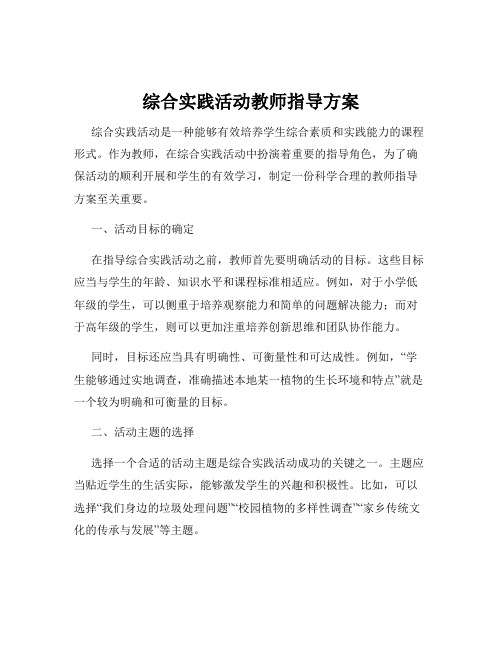 综合实践活动教师指导方案

综合实践活动是一种能够有效培养学生综合素质和实践能力的课程形式。作为教师，在综合实践活动中扮演着重要的指导角色，为了确保活动的顺利开展和学生的有效学习，制定一份科学合理的教师指导方案至关重要。

一、活动目标的确定

在指导综合实践活动之前，教师首先要明确活动的目标。这些目标应当与学生的年龄、知识水平和课程标准相适应。例如，对于小学低年级的学生，可以侧重于培养观察能力和简单的问题解决能力；而对于高年级的学生，则可以更加注重培养创新思维和团队协作能力。

同时，目标还应当具有明确性、可衡量性和可达成性。例如，“学生能够通过实地调查，准确描述本地某一植物的生长环境和特点”就是一个较为明确和可衡量的目标。

二、活动主题的选择

选择一个合适的活动主题是综合实践活动成功的关键之一。主题应当贴近学生的生活实际，能够激发学生的兴趣和积极性。比如，可以选择“我们身边的垃圾处理问题”“校园植物的多样性调查”“家乡传统文化的传承与发展”等主题。